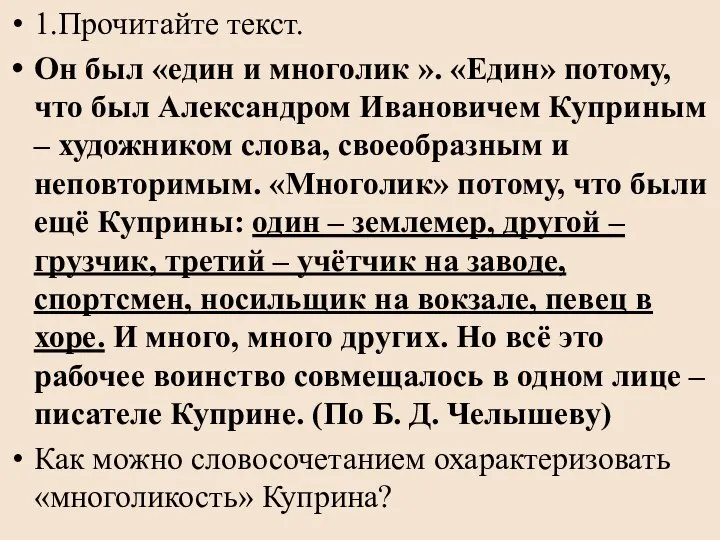 • 1.Прочитайте текст.

• Он был «един и многолик ». «Един» потому, что был Александром Ивановичем Куприным – художником слова, своеобразным и неповторимым. «Многолик» потому, что были ещё Куприны: один – землемер, другой – грузчик, третий – учётчик на заводе, спортсмен, носильщик на вокзале, певец в хоре. И много, много других. Но всё это рабочее воинство совмещалось в одном лице – писателе Куприне. (По Б. Д. Челышеву)

• Как можно словосочетанием охарактеризовать «многоликость» Куприна?